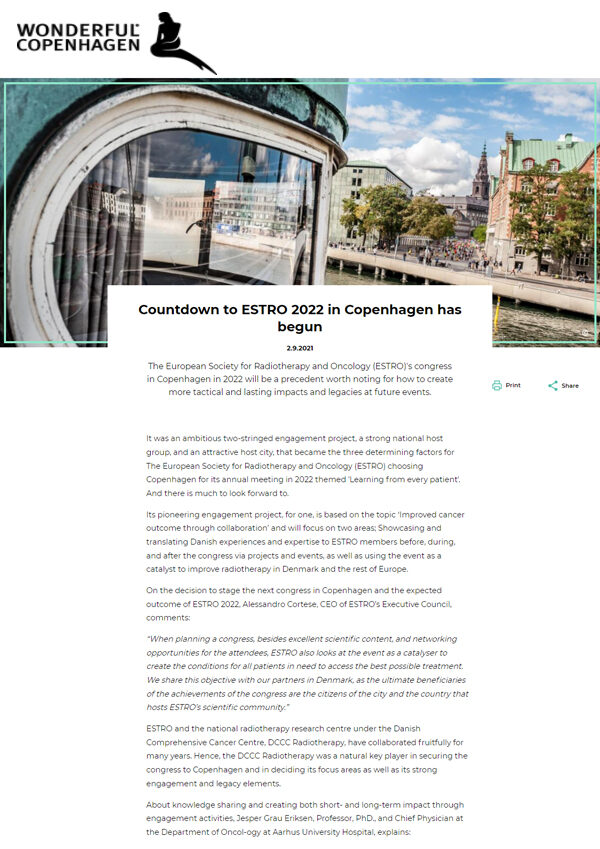 WONDERFUL COPENHAGEN

Countdown to ESTRO 2022 in Copenhagen has begun

2.9.2021

The European Society for Radiotherapy and Oncology (ESTRO)'s congress in Copenhagen in 2022 will be a precedent worth noting for how to create more tactical and lasting impacts and legacies at future events.

Print

Share

It was an ambitious two-stringed engagement project, a strong national host group, and an attractive host city, that became the three determining factors for The European Society for Radiotherapy and Oncology (ESTRO) choosing Copenhagen for its annual meeting in 2022 themed 'Learning from every patient'. And there is much to look forward to.

Its pioneering engagement project, for one, is based on the topic 'Improved cancer outcome through collaboration' and will focus on two areas; Showcasing and translating Danish experiences and expertise to ESTRO members before, during, and after the congress via projects and events, as well as using the event as a catalyst to improve radiotherapy in Denmark and the rest of Europe.

On the decision to stage the next congress in Copenhagen and the expected outcome of ESTRO 2022, Alessandro Cortese, CEO of ESTRO's Executive Council, comments:

"When planning a congress, besides excellent scientific content, and networking opportunities for the attendees, ESTRO also looks at the event as a catalyser to create the conditions for all patients in need to access the best possible treatment. We share this objective with our partners in Denmark, as the ultimate beneficiaries of the achievements of the congress are the citizens of the city and the country that hosts ESTRO's scientific community."

ESTRO and the national radiotherapy research centre under the Danish Comprehensive Cancer Centre, DCCC Radiotherapy, have collaborated fruitfully for many years. Hence, the DCCC Radiotherapy was a natural key player in securing the congress to Copenhagen and in deciding its focus areas as well as its strong engagement and legacy elements.

About knowledge sharing and creating both short- and long-term impact through engagement activities, Jesper Grau Eriksen, Professor, PhD., and Chief Physician at the Department of Oncol-ogy at Aarhus University Hospital, explains: